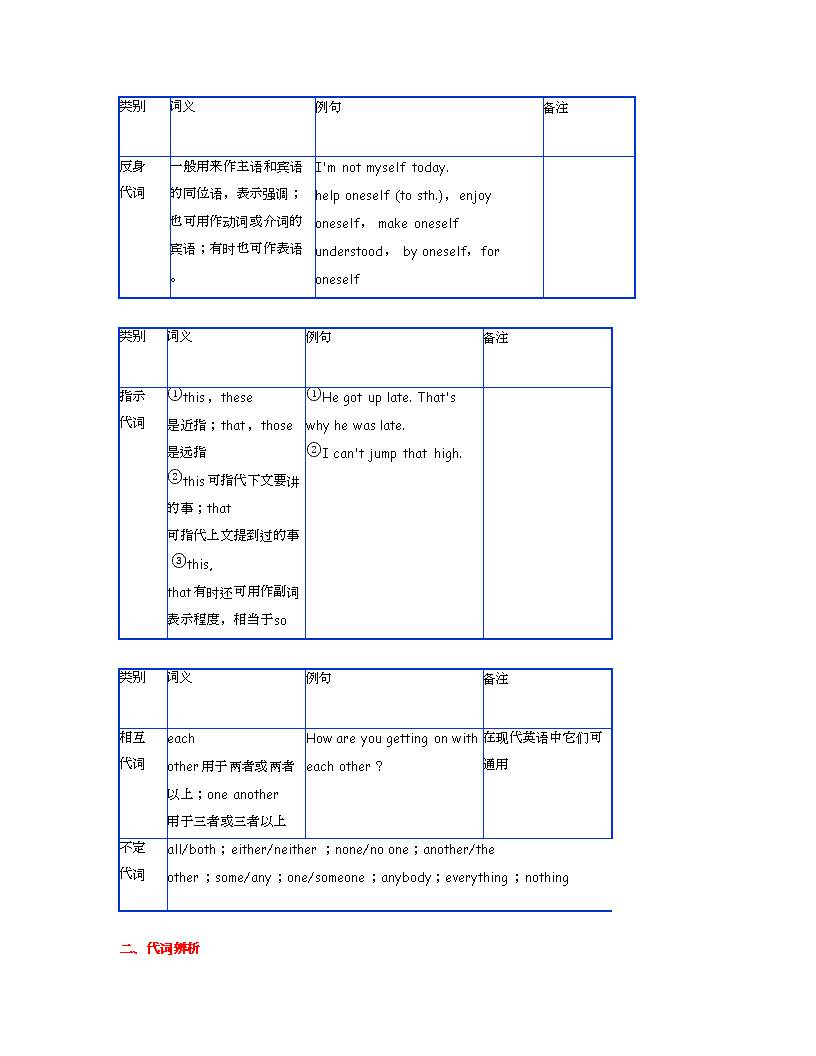 | 类别 | 词义 | 例句 | 备注 |
|---|---|---|---|
| 反身代词 | 一般用来作主语和宾语的同位语，表示强调；也可用作动词或介词的宾语；有时也可作表语。 | I'm not myself today. help oneself (to sth.)，enjoy oneself， make oneself understood， by oneself，for oneself | |

| 类别 | 词义 | 例句 | 备注 |
|---|---|---|---|
| 指示代词 | ①this，these 是近指；that，those 是远指 ②this 可指代下文要讲的事；that 可指代上文提到过的事 ③this, that 有时还可用作副词表示程度，相当于so | ①He got up late. That's why he was late. ②I can't jump that high. | |

| 类别 | 词义 | 例句 | 备注 |
|---|---|---|---|
| 相互代词 | each other 用于两者或两者以上；one another 用于三者或三者以上 | How are you getting on with each other？ | 在现代英语中它们可通用 |
| 不定代词 | all/both；either/neither ；none/no one；another/the other ；some/any；one/someone ；anybody；everything ；nothing | | |

二、代词辨析